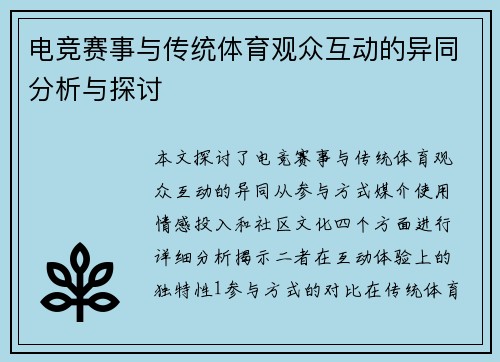 电竞赛事与传统体育观众互动的异同分析与探讨

本文探讨了电竞赛事与传统体育观众互动的异同从参与方式媒介使用情感投入和社区文化四个方面进行详细分析揭示二者在互动体验上的独特性1参与方式的对比在传统体育